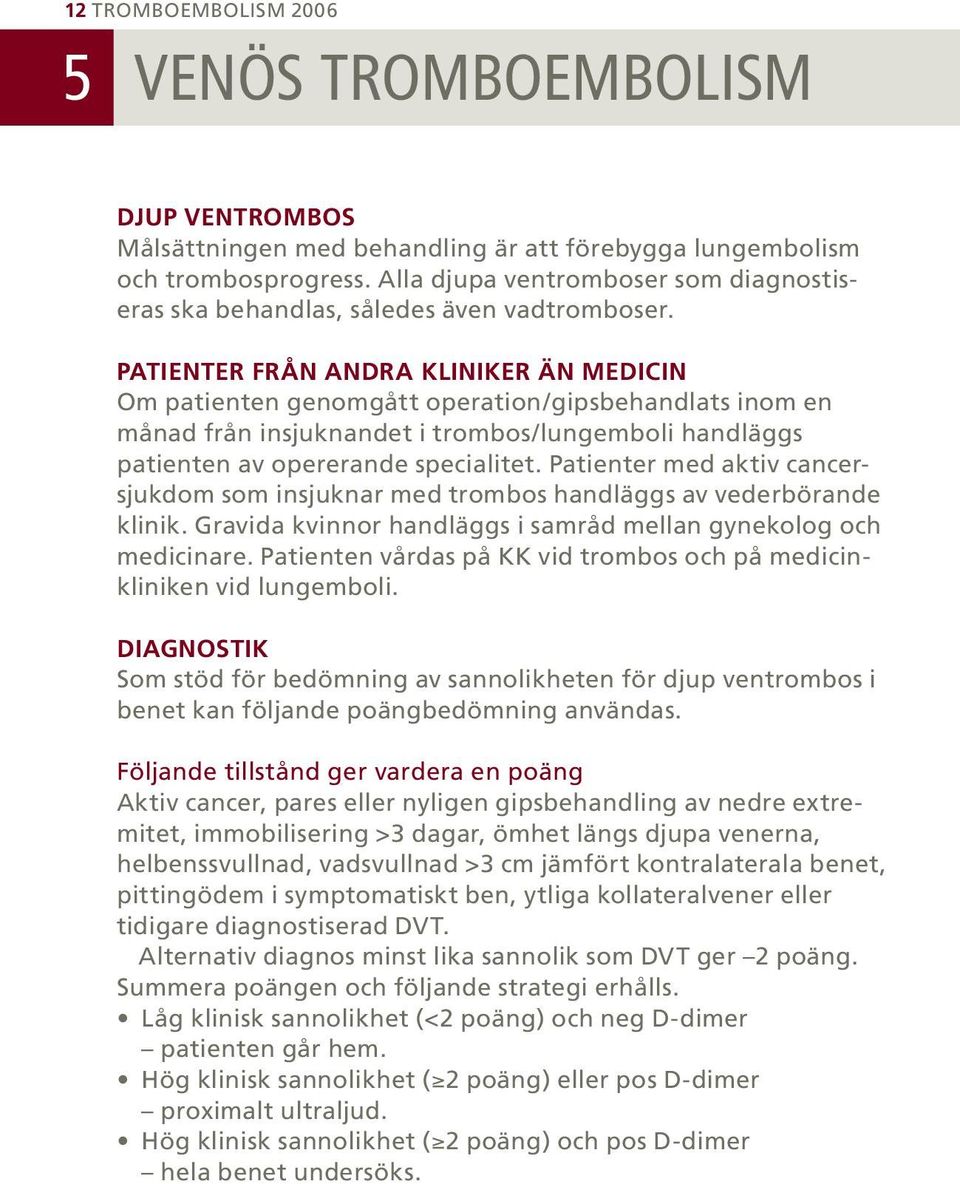 12 TROMBOEMBOLISM 2006

5 VENÖS TROMBOEMBOLISM

DJUP VENTROMBOS
Målsättningen med behandling är att förebygga lungembolism och trombosprogress. Alla djupa ventromboser som diagnostiseras ska behandlas, således även vadtromboser.

PATIENTER FRÅN ANDRA KLINIKER ÄN MEDICIN
Om patienten genomgått operation/gipsbehandlats inom en månad från insjuknandet i trombos/lungemboli handläggs patienten av opererande specialitet. Patienter med aktiv cancersjukdom som insjuknar med trombos handläggs av vederbörande klinik. Gravida kvinnor handläggs i samråd mellan gynekolog och medicinare. Patienten vårdas på KK vid trombos och på medicinkliniken vid lungemboli.

DIAGNOSTIK
Som stöd för bedömning av sannolikheten för djup ventrombos i benet kan följande poängbedömning användas.

Följande tillstånd ger vardera en poäng
Aktiv cancer, pares eller nyligen gipsbehandling av nedre extremitet, immobilisering >3 dagar, ömhet längs djupa venerna, helbenssvullnad, vadsvullnad >3 cm jämfört kontralaterala benet, pittingödem i symptomatiskt ben, ytliga kollateralvener eller tidigare diagnostiserad DVT.

Alternativ diagnos minst lika sannolik som DVT ger –2 poäng. Summera poängen och följande strategi erhålls.
• Låg klinisk sannolikhet (<2 poäng) och neg D-dimer – patienten går hem.
• Hög klinisk sannolikhet (≥2 poäng) eller pos D-dimer – proximalt ultraljud.
• Hög klinisk sannolikhet (≥2 poäng) och pos D-dimer – hela benet undersöks.